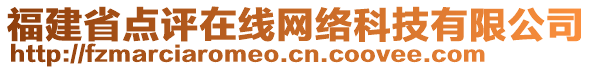 福建省点评在线网络科技有限公司
http://fzmarciaromeo.cn.coovee.com